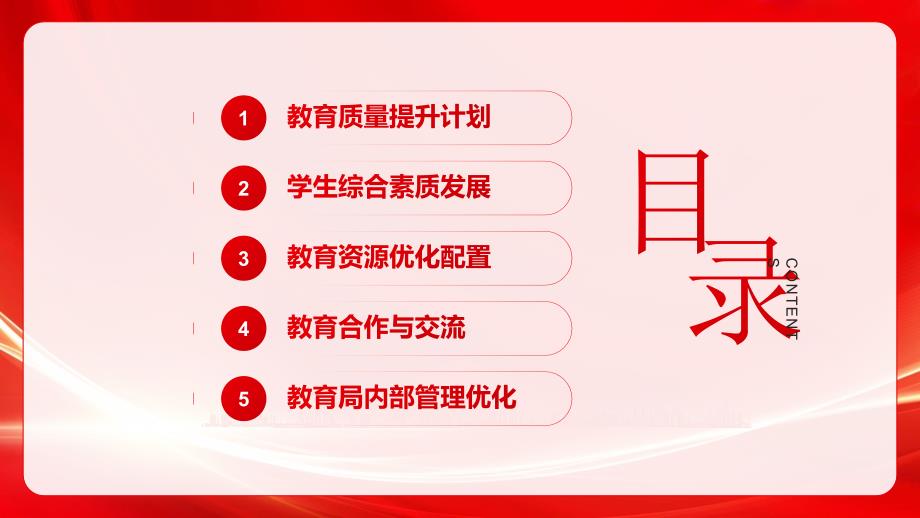 1 教育质量提升计划

2 学生综合素质发展

3 教育资源优化配置

4 教育合作与交流

5 教育局内部管理优化

目录

CONTENTS